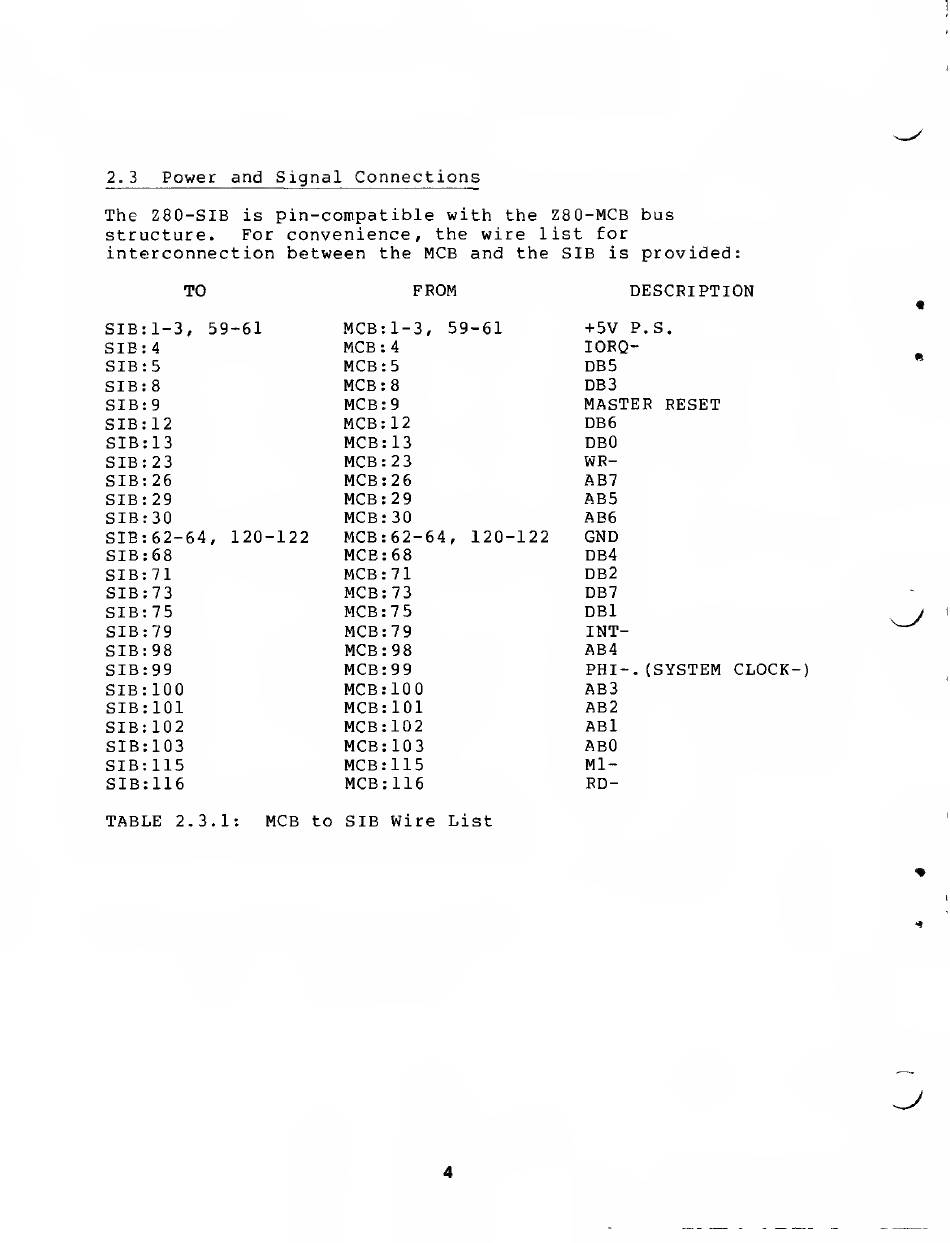 2.3 Power and Signal Connections

The Z80-SIB is pin-compatible with the Z80-MCB bus structure. For convenience, the wire list for interconnection between the MCB and the SIB is provided:

| TO | FROM | DESCRIPTION |
|---|---|---|
| SIB:1-3, 59-61 | MCB:1-3, 59-61 | +5V P.S. |
| SIB:4 | MCB:4 | IORQ- |
| SIB:5 | MCB:5 | DB5 |
| SIB:8 | MCB:8 | DB3 |
| SIB:9 | MCB:9 | MASTER RESET |
| SIB:12 | MCB:12 | DB6 |
| SIB:13 | MCB:13 | DB0 |
| SIB:23 | MCB:23 | WR- |
| SIB:26 | MCB:26 | AB7 |
| SIB:29 | MCB:29 | AB5 |
| SIB:30 | MCB:30 | AB6 |
| SIB:62-64, 120-122 | MCB:62-64, 120-122 | GND |
| SIB:68 | MCB:68 | DB4 |
| SIB:71 | MCB:71 | DB2 |
| SIB:73 | MCB:73 | DB7 |
| SIB:75 | MCB:75 | DB1 |
| SIB:79 | MCB:79 | INT- |
| SIB:98 | MCB:98 | AB4 |
| SIB:99 | MCB:99 | PHI-.(SYSTEM CLOCK-) |
| SIB:100 | MCB:100 | AB3 |
| SIB:101 | MCB:101 | AB2 |
| SIB:102 | MCB:102 | AB1 |
| SIB:103 | MCB:103 | AB0 |
| SIB:115 | MCB:115 | M1- |
| SIB:116 | MCB:116 | RD- |

TABLE 2.3.1: MCB to SIB Wire List

4